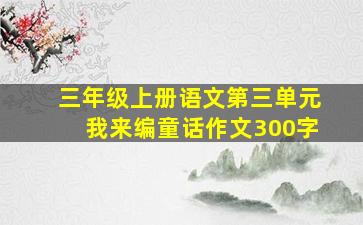 三年级上册语文第三单元
我来编童话作文300字